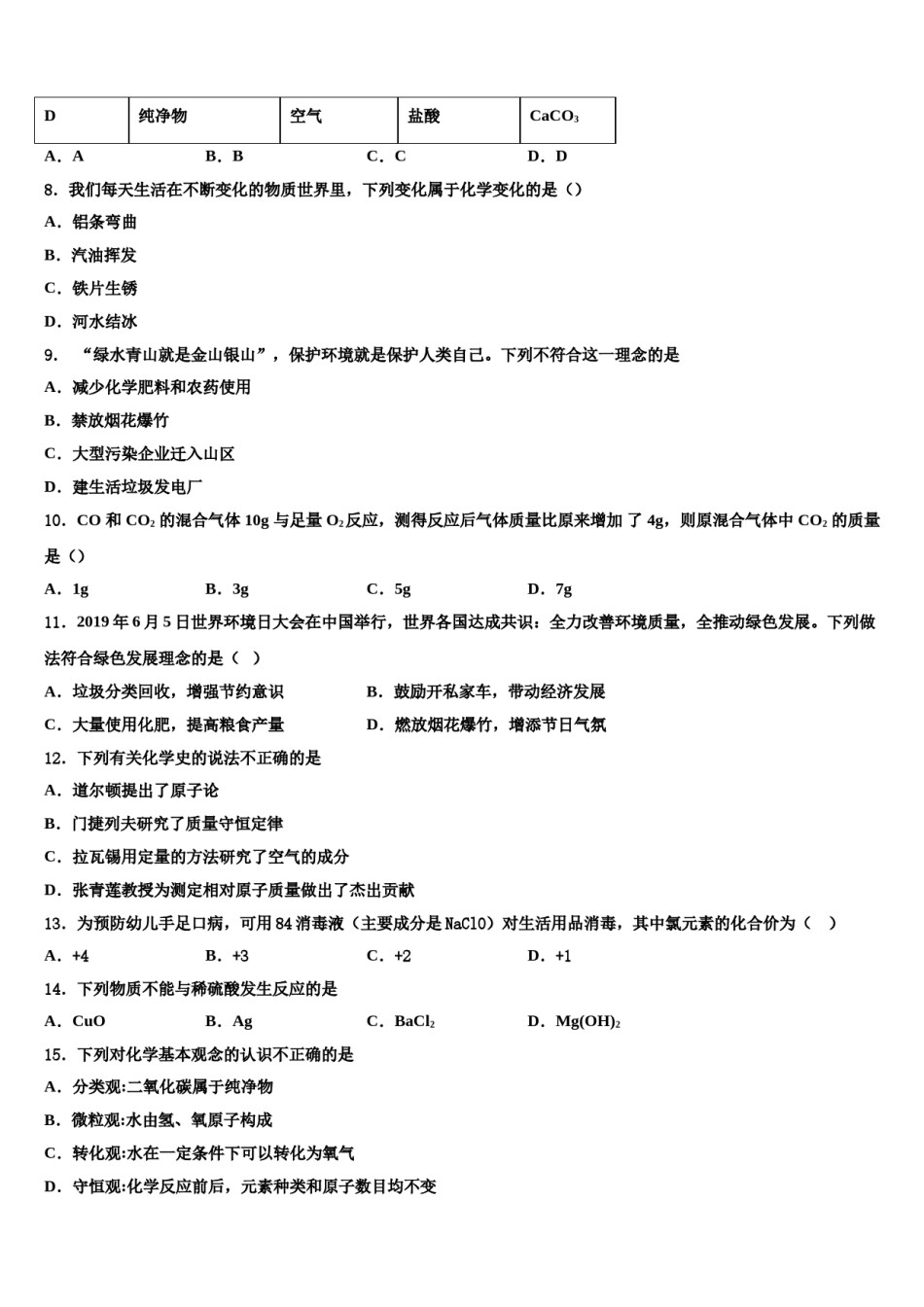 | D | 纯净物 | 空气 | 盐酸 | $CaCO_3$ |
|---|---|---|---|---|

A．A　　B．B　　C．C　　D．D

8．我们每天生活在不断变化的物质世界里，下列变化属于化学变化的是（）

A．铝条弯曲

B．汽油挥发

C．铁片生锈

D．河水结冰

9．“绿水青山就是金山银山”，保护环境就是保护人类自己。下列不符合这一理念的是

A．减少化学肥料和农药使用

B．禁放烟花爆竹

C．大型污染企业迁入山区

D．建生活垃圾发电厂

10．CO 和 $CO_2$ 的混合气体 10g 与足量 $O_2$ 反应，测得反应后气体质量比原来增加 了 4g，则原混合气体中 $CO_2$ 的质量是（）

A．1g　　B．3g　　C．5g　　D．7g

11．2019 年 6 月 5 日世界环境日大会在中国举行，世界各国达成共识：全力改善环境质量，全推动绿色发展。下列做法符合绿色发展理念的是（ ）

A．垃圾分类回收，增强节约意识　　B．鼓励开私家车，带动经济发展

C．大量使用化肥，提高粮食产量　　D．燃放烟花爆竹，增添节日气氛

12．下列有关化学史的说法不正确的是

A．道尔顿提出了原子论

B．门捷列夫研究了质量守恒定律

C．拉瓦锡用定量的方法研究了空气的成分

D．张青莲教授为测定相对原子质量做出了杰出贡献

13．为预防幼儿手足口病，可用 84 消毒液（主要成分是 NaClO）对生活用品消毒，其中氯元素的化合价为（ ）

A．+4　　B．+3　　C．+2　　D．+1

14．下列物质不能与稀硫酸发生反应的是

A．CuO　　B．Ag　　C．$BaCl_2$　　D．$Mg(OH)_2$

15．下列对化学基本观念的认识不正确的是

A．分类观:二氧化碳属于纯净物

B．微粒观:水由氢、氧原子构成

C．转化观:水在一定条件下可以转化为氧气

D．守恒观:化学反应前后，元素种类和原子数目均不变